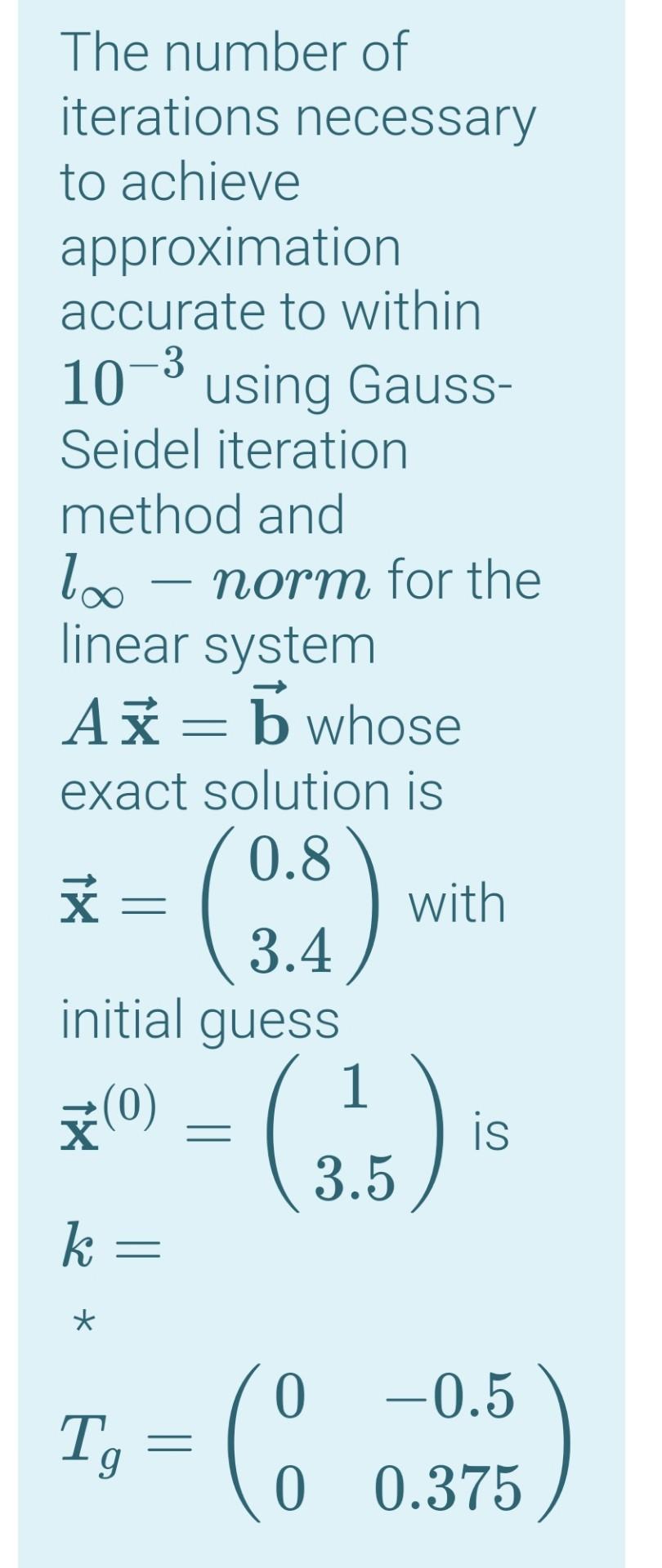 The number of iterations necessary to achieve approximation accurate to within $10^{-3}$ using Gauss-Seidel iteration method and $l_\infty - norm$ for the linear system $A\vec{\mathbf{x}} = \vec{\mathbf{b}}$ whose exact solution is $\vec{\mathbf{x}} = \begin{pmatrix} 0.8 \\ 3.4 \end{pmatrix}$ with initial guess $\vec{\mathbf{x}}^{(0)} = \begin{pmatrix} 1 \\ 3.5 \end{pmatrix}$ is

$k =$

*

$T_g = \begin{pmatrix} 0 & -0.5 \\ 0 & 0.375 \end{pmatrix}$